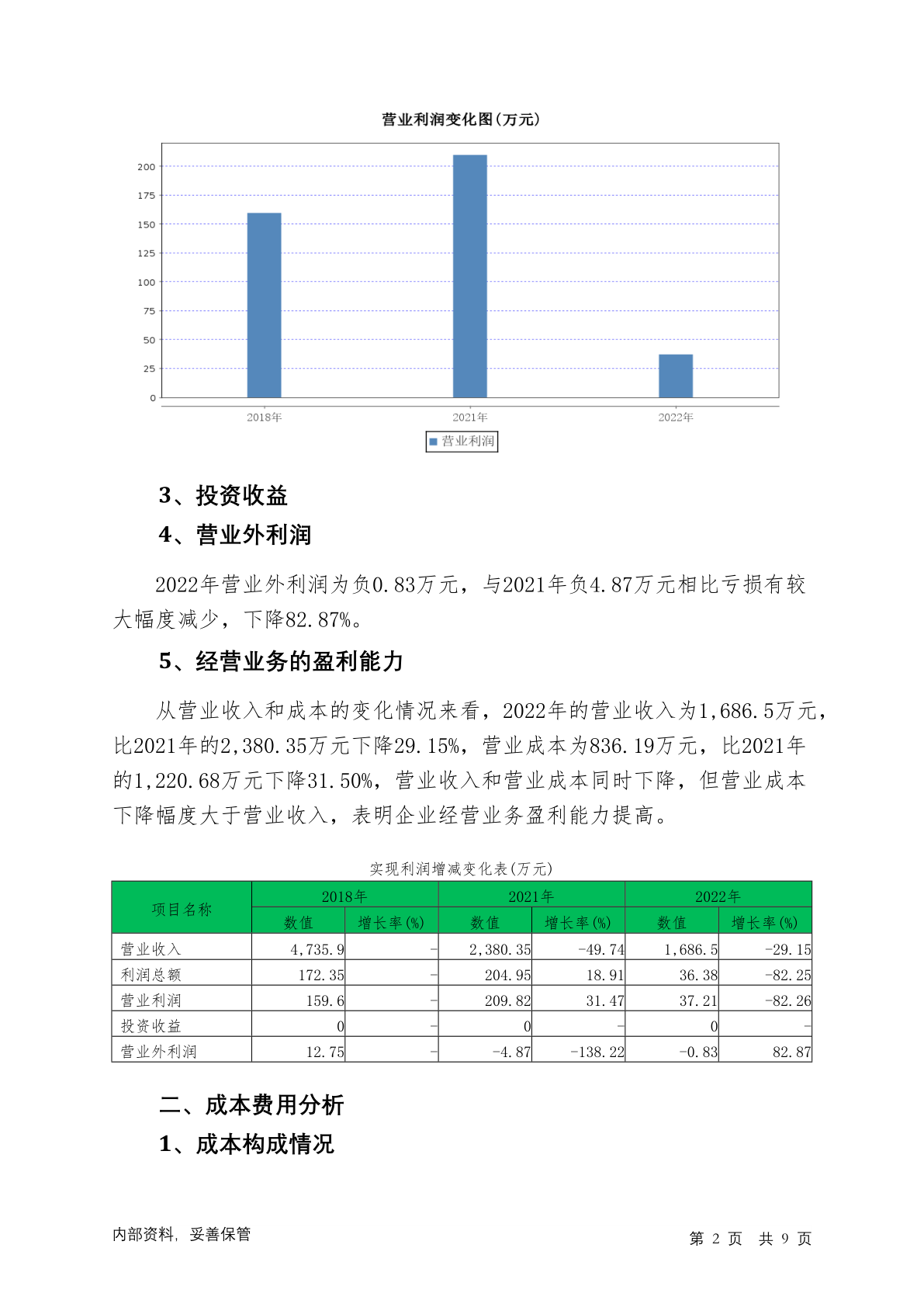 营业利润变化图(万元)

200
175
150
125
100
75
50
25
0

2018年 2021年 2022年

营业利润

3、投资收益

4、营业外利润

2022年营业外利润为负0.83万元，与2021年负4.87万元相比亏损有较大幅度减少，下降82.87%。

5、经营业务的盈利能力

从营业收入和成本的变化情况来看，2022年的营业收入为1,686.5万元，比2021年的2,380.35万元下降29.15%，营业成本为836.19万元，比2021年的1,220.68万元下降31.50%，营业收入和营业成本同时下降，但营业成本下降幅度大于营业收入，表明企业经营业务盈利能力提高。

实现利润增减变化表(万元)

| 项目名称 | 2018年 数值 | 2018年 增长率(%) | 2021年 数值 | 2021年 增长率(%) | 2022年 数值 | 2022年 增长率(%) |
|---|---|---|---|---|---|---|
| 营业收入 | 4,735.9 | - | 2,380.35 | -49.74 | 1,686.5 | -29.15 |
| 利润总额 | 172.35 | - | 204.95 | 18.91 | 36.38 | -82.25 |
| 营业利润 | 159.6 | - | 209.82 | 31.47 | 37.21 | -82.26 |
| 投资收益 | 0 | - | 0 | - | 0 | - |
| 营业外利润 | 12.75 | - | -4.87 | -138.22 | -0.83 | 82.87 |

二、成本费用分析

1、成本构成情况

内部资料，妥善保管

第 2 页 共 9 页